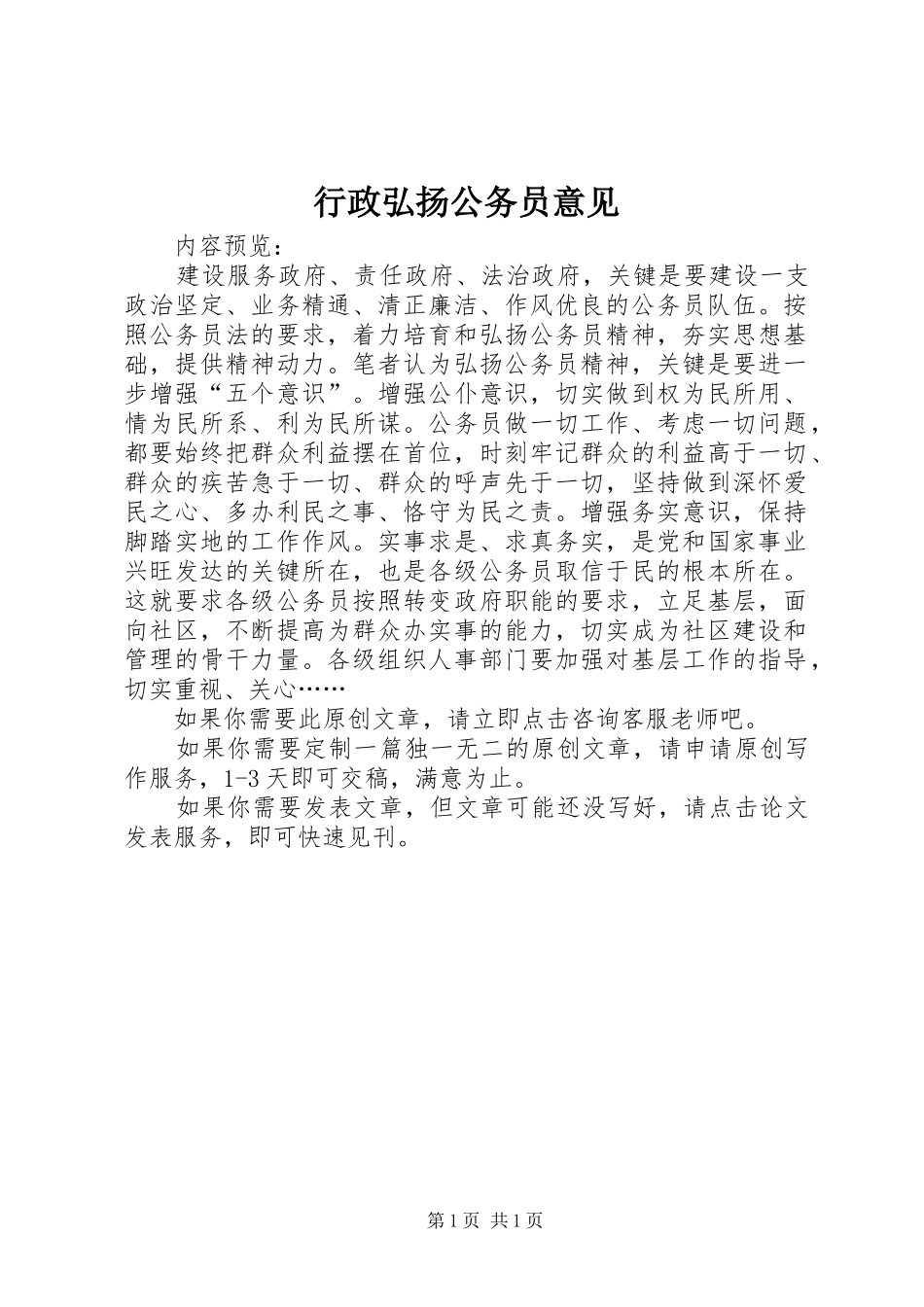 行政弘扬公务员意见

内容预览：

建设服务政府、责任政府、法治政府，关键是要建设一支政治坚定、业务精通、清正廉洁、作风优良的公务员队伍。按照公务员法的要求，着力培育和弘扬公务员精神，夯实思想基础，提供精神动力。笔者认为弘扬公务员精神，关键是要进一步增强“五个意识”。增强公仆意识，切实做到权为民所用、情为民所系、利为民所谋。公务员做一切工作、考虑一切问题，都要始终把群众利益摆在首位，时刻牢记群众的利益高于一切、群众的疾苦急于一切、群众的呼声先于一切，坚持做到深怀爱民之心、多办利民之事、恪守为民之责。增强务实意识，保持脚踏实地的工作作风。实事求是、求真务实，是党和国家事业兴旺发达的关键所在，也是各级公务员取信于民的根本所在。这就要求各级公务员按照转变政府职能的要求，立足基层，面向社区，不断提高为群众办实事的能力，切实成为社区建设和管理的骨干力量。各级组织人事部门要加强对基层工作的指导，切实重视、关心……

如果你需要此原创文章，请立即点击咨询客服老师吧。

如果你需要定制一篇独一无二的原创文章，请申请原创写作服务，1-3天即可交稿，满意为止。

如果你需要发表文章，但文章可能还没写好，请点击论文发表服务，即可快速见刊。

第1页 共1页